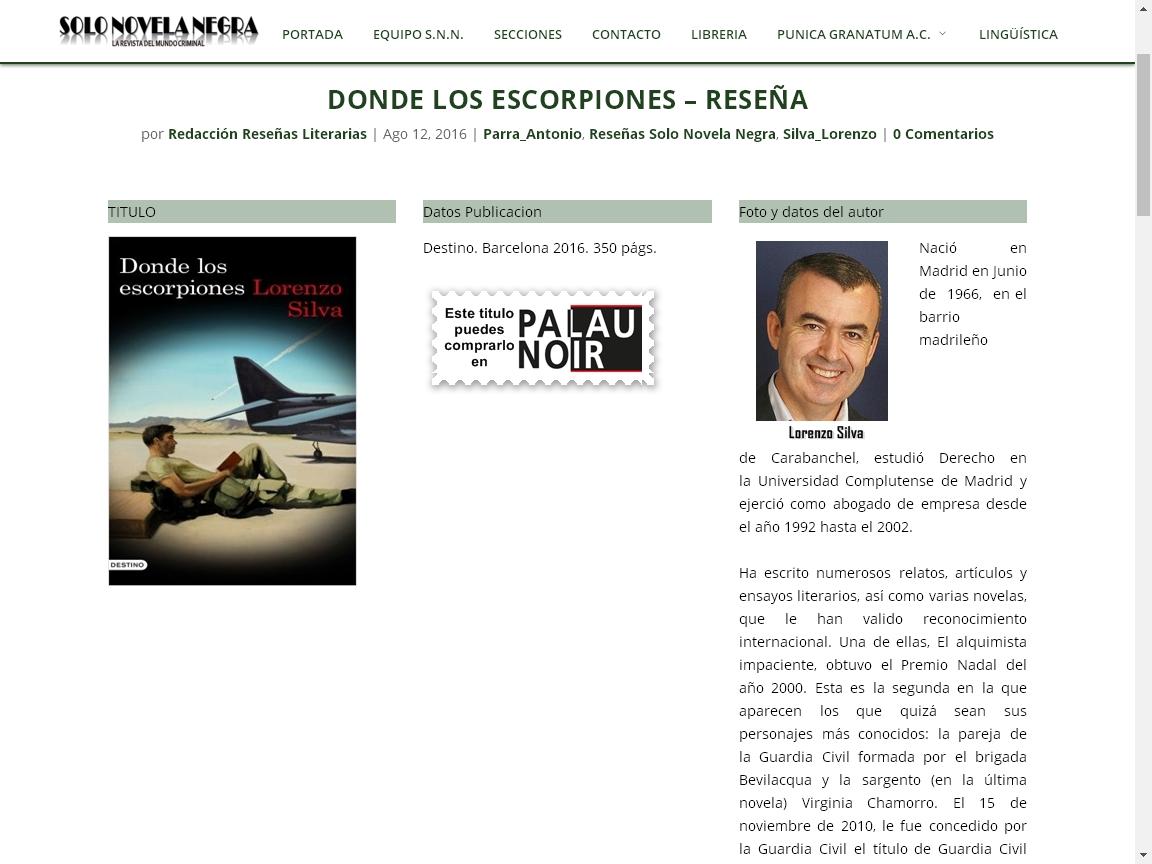 SOLO NOVELA NEGRA
LA REVISTA DEL MUNDO CRIMINAL

PORTADA EQUIPO S.N.N. SECCIONES CONTACTO LIBRERIA PUNICA GRANATUM A.C. LINGÜÍSTICA

DONDE LOS ESCORPIONES – RESEÑA

por Redacción Reseñas Literarias | Ago 12, 2016 | Parra_Antonio, Reseñas Solo Novela Negra, Silva_Lorenzo | 0 Comentarios

TITULO

Donde los escorpiones Lorenzo Silva

DESTINO

Datos Publicacion

Destino. Barcelona 2016. 350 págs.

Este titulo puedes comprarlo en PALAU NOIR

Foto y datos del autor

Lorenzo Silva

Nació en Madrid en Junio de 1966, en el barrio madrileño de Carabanchel, estudió Derecho en la Universidad Complutense de Madrid y ejerció como abogado de empresa desde el año 1992 hasta el 2002.

Ha escrito numerosos relatos, artículos y ensayos literarios, así como varias novelas, que le han valido reconocimiento internacional. Una de ellas, El alquimista impaciente, obtuvo el Premio Nadal del año 2000. Esta es la segunda en la que aparecen los que quizá sean sus personajes más conocidos: la pareja de la Guardia Civil formada por el brigada Bevilacqua y la sargento (en la última novela) Virginia Chamorro. El 15 de noviembre de 2010, le fue concedido por la Guardia Civil el título de Guardia Civil